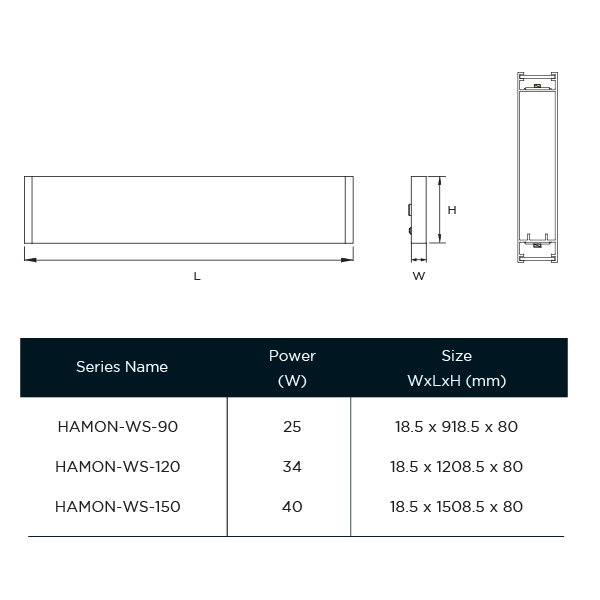 H

L

W

| Series Name | Power (W) | Size WxLxH (mm) |
|---|---|---|
| HAMON-WS-90 | 25 | 18.5 x 918.5 x 80 |
| HAMON-WS-120 | 34 | 18.5 x 1208.5 x 80 |
| HAMON-WS-150 | 40 | 18.5 x 1508.5 x 80 |